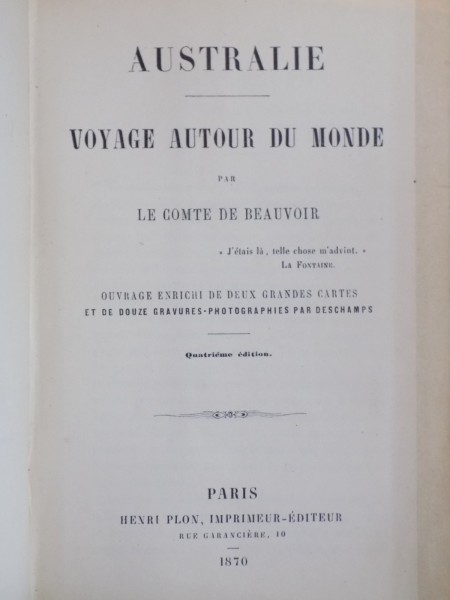 AUSTRALIE

VOYAGE AUTOUR DU MONDE

PAR

LE COMTE DE BEAUVOIR

« J'étais là, telle chose m'advint. »
LA FONTAINE.

OUVRAGE ENRICHI DE DEUX GRANDES CARTES
ET DE DOUZE GRAVURES-PHOTOGRAPHIES PAR DESCHAMPS

Quatrième édition.

PARIS
HENRI PLON, IMPRIMEUR-ÉDITEUR
RUE GARANCIÈRE, 10

1870